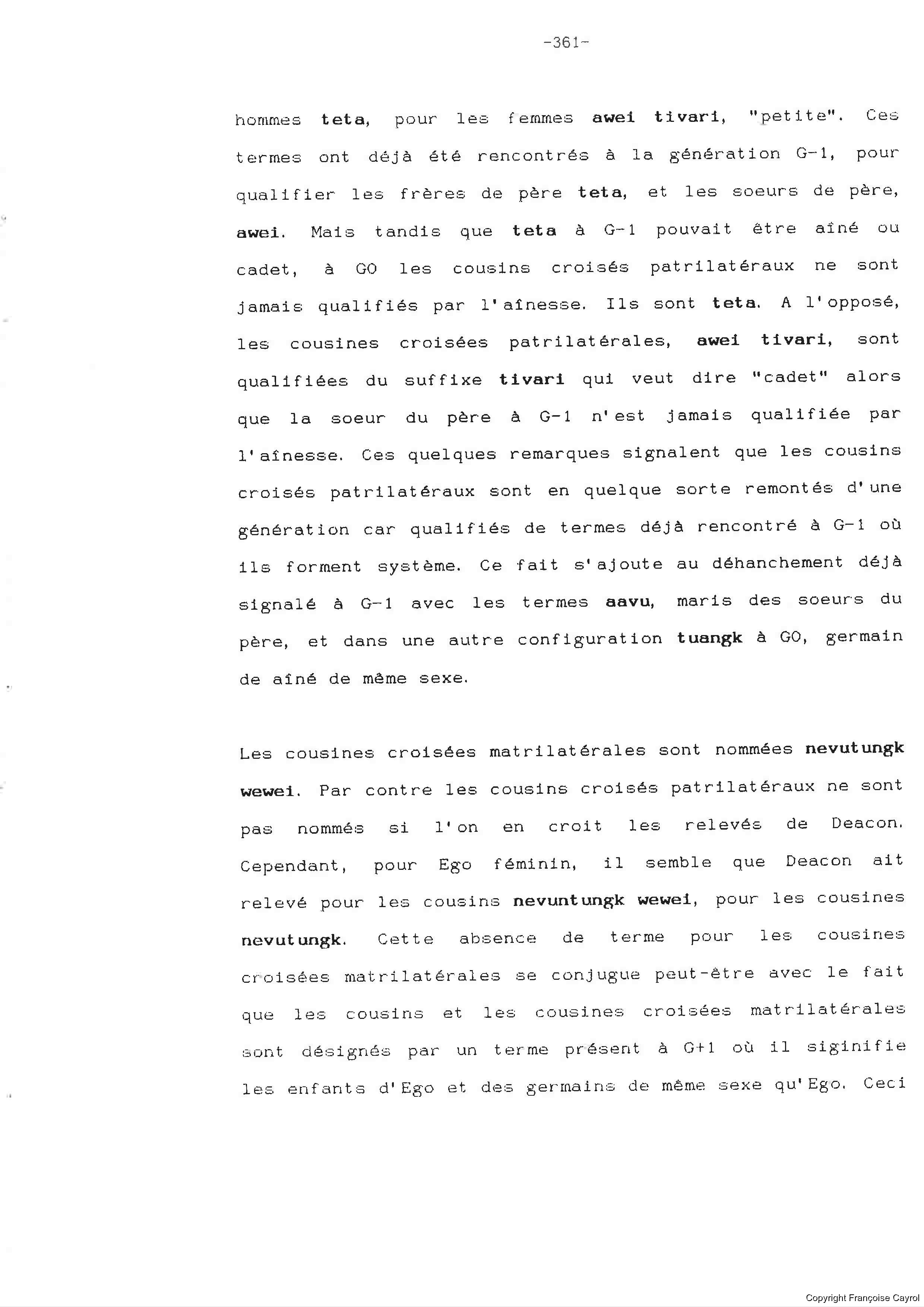 -361-

hommes teta, pour les femmes awei tivari, "petite". Ces termes ont déjà été rencontrés à la génération G-1, pour qualifier les frères de père teta, et les soeurs de père, awei. Mais tandis que teta à G-1 pouvait être aîné ou cadet, à GO les cousins croisés patrilatéraux ne sont jamais qualifiés par l'aînesse. Ils sont teta. A l'opposé, les cousines croisées patrilatérales, awei tivari, sont qualifiées du suffixe tivari qui veut dire "cadet" alors que la soeur du père à G-1 n'est jamais qualifiée par l'aînesse. Ces quelques remarques signalent que les cousins croisés patrilatéraux sont en quelque sorte remontés d'une génération car qualifiés de termes déjà rencontré à G-1 où ils forment système. Ce fait s'ajoute au déhanchement déjà signalé à G-1 avec les termes aavu, maris des soeurs du père, et dans une autre configuration tuangk à GO, germain de aîné de même sexe.

Les cousines croisées matrilatérales sont nommées nevutungk wewei. Par contre les cousins croisés patrilatéraux ne sont pas nommés si l'on en croit les relevés de Deacon. Cependant, pour Ego féminin, il semble que Deacon ait relevé pour les cousins nevuntungk wewei, pour les cousines nevutungk. Cette absence de terme pour les cousines croisées matrilatérales se conjugue peut-être avec le fait que les cousins et les cousines croisées matrilatérales sont désignés par un terme présent à G+1 où il siginifie les enfants d'Ego et des germains de même sexe qu'Ego. Ceci

Copyright Françoise Cayrol